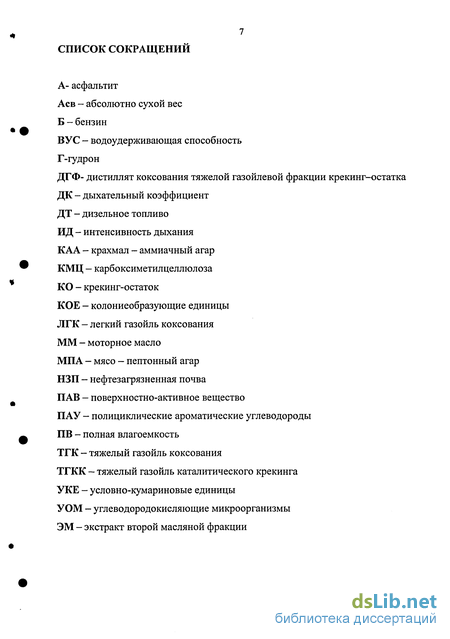 7

СПИСОК СОКРАЩЕНИЙ

А- асфальтит

Асв – абсолютно сухой вес

Б – бензин

ВУС – водоудерживающая способность

Г-гудрон

ДГФ- дистиллят коксования тяжелой газойлевой фракции крекинг–остатка

ДК – дыхательный коэффициент

ДТ – дизельное топливо

ИД – интенсивность дыхания

КАА – крахмал – аммиачный агар

КМЦ – карбоксиметилцеллюлоза

КО – крекинг-остаток

КОЕ – колониеобразующие единицы

ЛГК – легкий газойль коксования

ММ – моторное масло

МПА – мясо – пептонный агар

НЗП – нефтезагрязненная почва

ПАВ – поверхностно-активное вещество

ПАУ – полициклические ароматические углеводороды

ПВ – полная влагоемкость

ТГК – тяжелый газойль коксования

ТГКК – тяжелый газойль каталитического крекинга

УКЕ – условно-кумариновые единицы

УОМ – углеводородокисляющие микроорганизмы

ЭМ – экстракт второй масляной фракции

dsLib.net
библиотека диссертаций